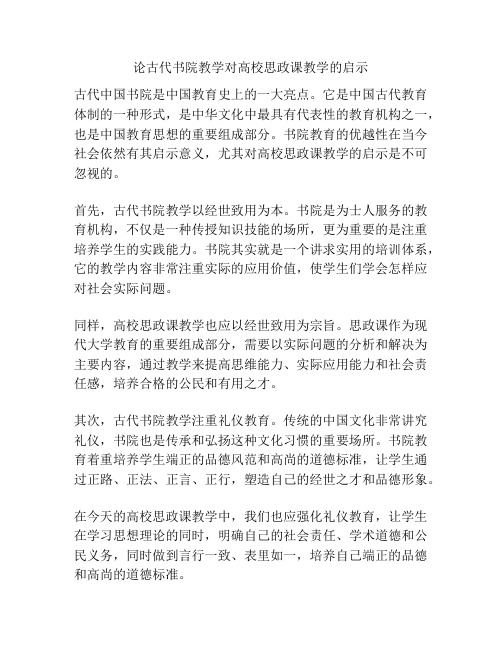 论古代书院教学对高校思政课教学的启示

古代中国书院是中国教育史上的一大亮点。它是中国古代教育体制的一种形式，是中华文化中最具有代表性的教育机构之一，也是中国教育思想的重要组成部分。书院教育的优越性在当今社会依然有其启示意义，尤其对高校思政课教学的启示是不可忽视的。

首先，古代书院教学以经世致用为本。书院是为士人服务的教育机构，不仅是一种传授知识技能的场所，更为重要的是注重培养学生的实践能力。书院其实就是一个讲求实用的培训体系，它的教学内容非常注重实际的应用价值，使学生们学会怎样应对社会实际问题。

同样，高校思政课教学也应以经世致用为宗旨。思政课作为现代大学教育的重要组成部分，需要以实际问题的分析和解决为主要内容，通过教学来提高思维能力、实际应用能力和社会责任感，培养合格的公民和有用之才。

其次，古代书院教学注重礼仪教育。传统的中国文化非常讲究礼仪，书院也是传承和弘扬这种文化习惯的重要场所。书院教育着重培养学生端正的品德风范和高尚的道德标准，让学生通过正路、正法、正言、正行，塑造自己的经世之才和品德形象。

在今天的高校思政课教学中，我们也应强化礼仪教育，让学生在学习思想理论的同时，明确自己的社会责任、学术道德和公民义务，同时做到言行一致、表里如一，培养自己端正的品德和高尚的道德标准。